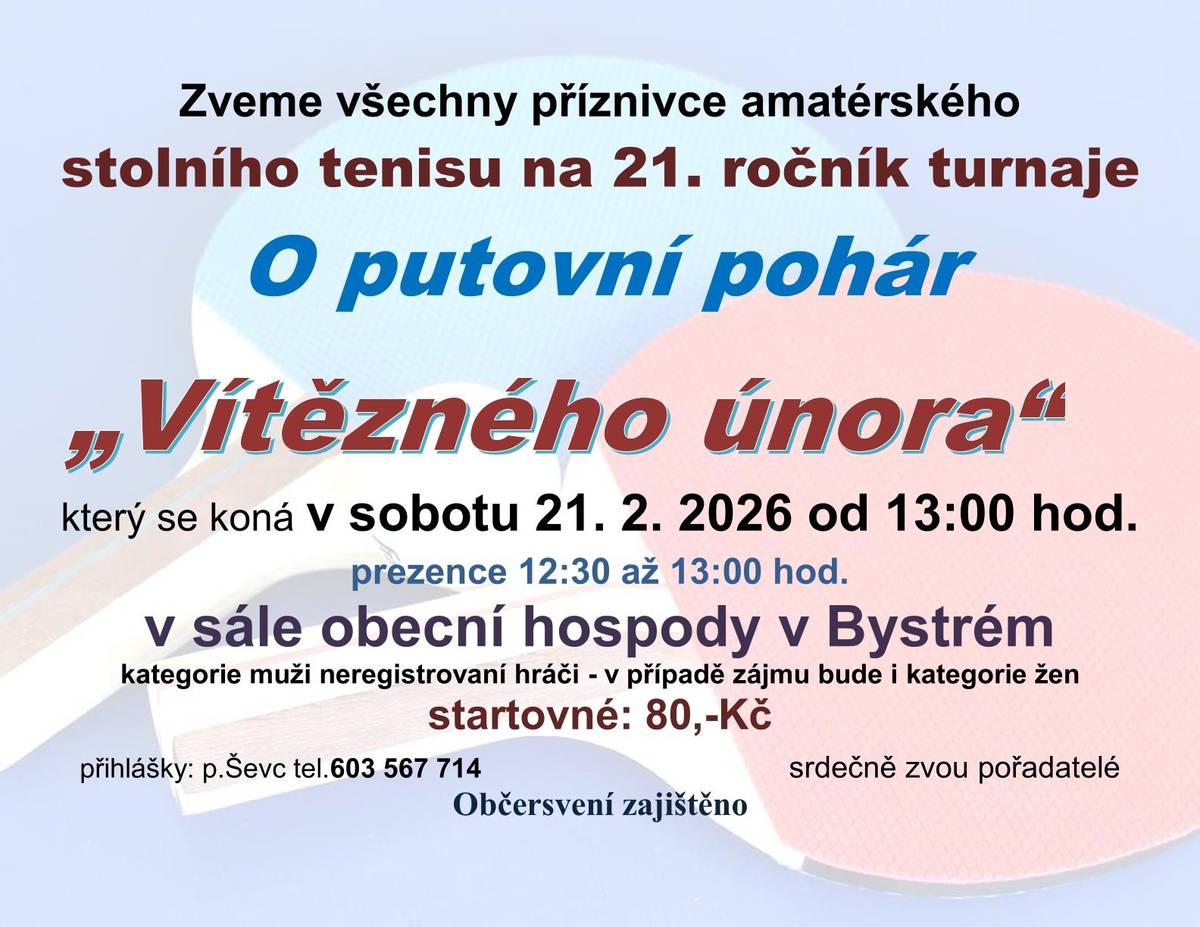 Zveme všechny příznivce amatérského
stolního tenisu na 21. ročník turnaje

O putovní pohár

„Vítězného února“

který se koná v sobotu 21. 2. 2026 od 13:00 hod.

prezence 12:30 až 13:00 hod.

v sále obecní hospody v Bystrém

kategorie muži neregistrovaní hráči - v případě zájmu bude i kategorie žen

startovné: 80,-Kč

přihlášky: p.Ševc tel.603 567 714

srdečně zvou pořadatelé

Občersvení zajištěno